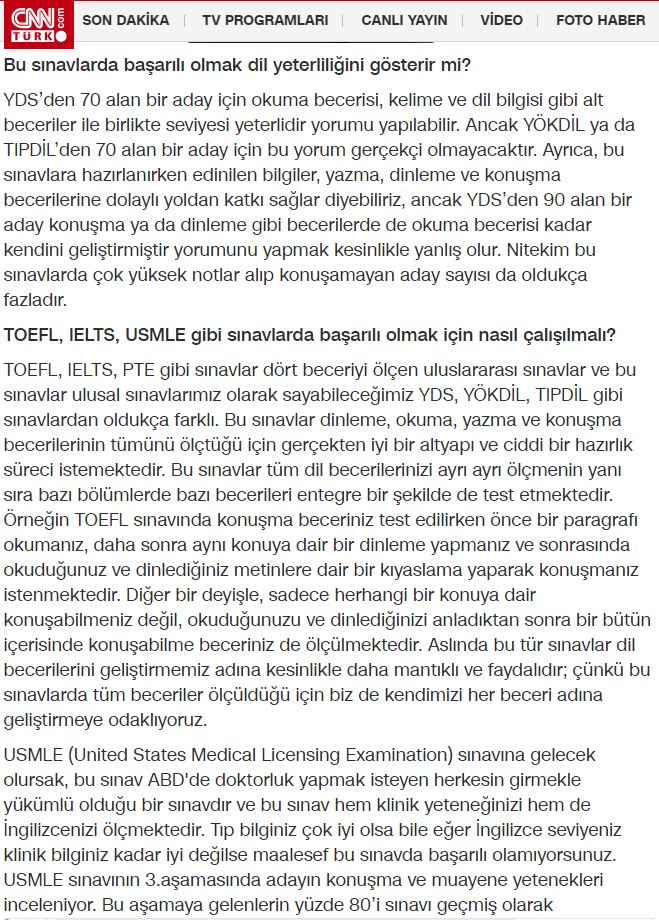 CNN TÜRK .com SON DAKİKA TV PROGRAMLARI CANLI YAYIN VİDEO FOTO HABER

Bu sınavlarda başarılı olmak dil yeterliliğini gösterir mi?

YDS'den 70 alan bir aday için okuma becerisi, kelime ve dil bilgisi gibi alt beceriler ile birlikte seviyesi yeterlidir yorumu yapılabilir. Ancak YÖKDİL ya da TIPDİL'den 70 alan bir aday için bu yorum gerçekçi olmayacaktır. Ayrıca, bu sınavlara hazırlanırken edinilen bilgiler, yazma, dinleme ve konuşma becerilerine dolaylı yoldan katkı sağlar diyebiliriz, ancak YDS'den 90 alan bir aday konuşma ya da dinleme gibi becerilerde de okuma becerisi kadar kendini geliştirmiştir yorumunu yapmak kesinlikle yanlış olur. Nitekim bu sınavlarda çok yüksek notlar alıp konuşamayan aday sayısı da oldukça fazladır.

TOEFL, IELTS, USMLE gibi sınavlarda başarılı olmak için nasıl çalışılmalı?

TOEFL, IELTS, PTE gibi sınavlar dört beceriyi ölçen uluslararası sınavlar ve bu sınavlar ulusal sınavlarımız olarak sayabileceğimiz YDS, YÖKDİL, TIPDİL gibi sınavlardan oldukça farklı. Bu sınavlar dinleme, okuma, yazma ve konuşma becerilerinin tümünü ölçtüğü için gerçekten iyi bir altyapı ve ciddi bir hazırlık süreci istemektedir. Bu sınavlar tüm dil becerilerinizi ayrı ayrı ölçmenin yanı sıra bazı bölümlerde bazı becerileri entegre bir şekilde de test etmektedir. Örneğin TOEFL sınavında konuşma beceriniz test edilirken önce bir paragrafı okumanız, daha sonra aynı konuya dair bir dinleme yapmanız ve sonrasında okuduğunuz ve dinlediğiniz metinlere dair bir kıyaslama yaparak konuşmanız istenmektedir. Diğer bir deyişle, sadece herhangi bir konuya dair konuşabilmeniz değil, okuduğunuzu ve dinlediğinizi anladıktan sonra bir bütün içerisinde konuşabilme beceriniz de ölçülmektedir. Aslında bu tür sınavlar dil becerilerini geliştirmemiz adına kesinlikle daha mantıklı ve faydalıdır; çünkü bu sınavlarda tüm beceriler ölçüldüğü için biz de kendimizi her beceri adına geliştirmeye odaklıyoruz.

USMLE (United States Medical Licensing Examination) sınavına gelecek olursak, bu sınav ABD'de doktorluk yapmak isteyen herkesin girmekle yükümlü olduğu bir sınavdır ve bu sınav hem klinik yeteneğinizi hem de İngilizcenizi ölçmektedir. Tıp bilginiz çok iyi olsa bile eğer İngilizce seviyeniz klinik bilginiz kadar iyi değilse maalesef bu sınavda başarılı olamıyorsunuz. USMLE sınavının 3.aşamasında adayın konuşma ve muayene yetenekleri inceleniyor. Bu aşamaya gelenlerin yüzde 80'i sınavı geçmiş olarak